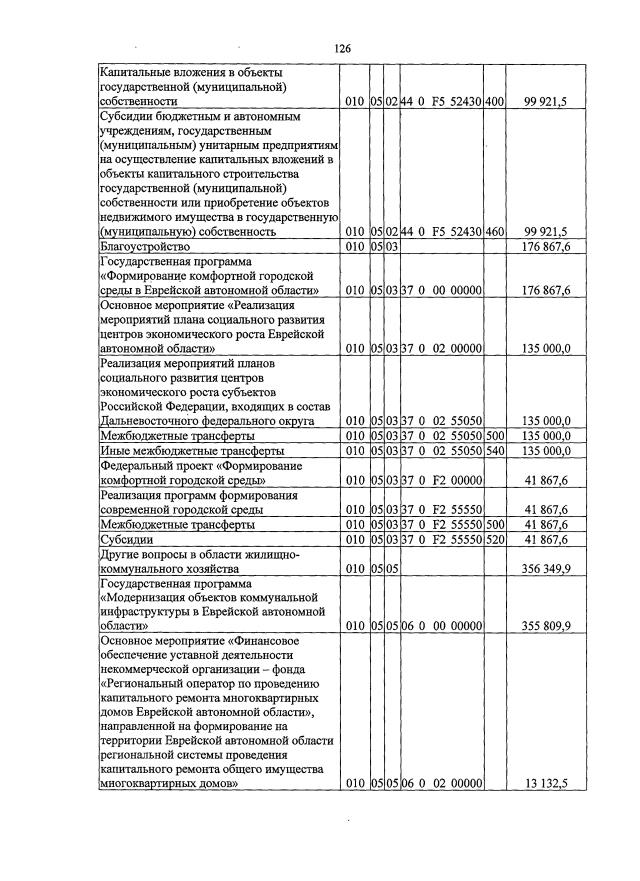 126

| Капитальные вложения в объекты государственной (муниципальной) собственности | 010 | 05 | 02 | 44 0 F5 52430 | 400 | 99 921,5 |
|---|---|---|---|---|---|---|
| Субсидии бюджетным и автономным учреждениям, государственным (муниципальным) унитарным предприятиям на осуществление капитальных вложений в объекты капитального строительства государственной (муниципальной) собственности или приобретение объектов недвижимого имущества в государственную (муниципальную) собственность | 010 | 05 | 02 | 44 0 F5 52430 | 460 | 99 921,5 |
| Благоустройство | 010 | 05 | 03 | | | 176 867,6 |
| Государственная программа «Формирование комфортной городской среды в Еврейской автономной области» | 010 | 05 | 03 | 37 0 00 00000 | | 176 867,6 |
| Основное мероприятие «Реализация мероприятий плана социального развития центров экономического роста Еврейской автономной области» | 010 | 05 | 03 | 37 0 02 00000 | | 135 000,0 |
| Реализация мероприятий планов социального развития центров экономического роста субъектов Российской Федерации, входящих в состав Дальневосточного федерального округа | 010 | 05 | 03 | 37 0 02 55050 | | 135 000,0 |
| Межбюджетные трансферты | 010 | 05 | 03 | 37 0 02 55050 | 500 | 135 000,0 |
| Иные межбюджетные трансферты | 010 | 05 | 03 | 37 0 02 55050 | 540 | 135 000,0 |
| Федеральный проект «Формирование комфортной городской среды» | 010 | 05 | 03 | 37 0 F2 00000 | | 41 867,6 |
| Реализация программ формирования современной городской среды | 010 | 05 | 03 | 37 0 F2 55550 | | 41 867,6 |
| Межбюджетные трансферты | 010 | 05 | 03 | 37 0 F2 55550 | 500 | 41 867,6 |
| Субсидии | 010 | 05 | 03 | 37 0 F2 55550 | 520 | 41 867,6 |
| Другие вопросы в области жилищно-коммунального хозяйства | 010 | 05 | 05 | | | 356 349,9 |
| Государственная программа «Модернизация объектов коммунальной инфраструктуры в Еврейской автономной области» | 010 | 05 | 05 | 06 0 00 00000 | | 355 809,9 |
| Основное мероприятие «Финансовое обеспечение уставной деятельности некоммерческой организации – фонда «Региональный оператор по проведению капитального ремонта многоквартирных домов Еврейской автономной области», направленной на формирование на территории Еврейской автономной области региональной системы проведения капитального ремонта общего имущества многоквартирных домов» | 010 | 05 | 05 | 06 0 02 00000 | | 13 132,5 |